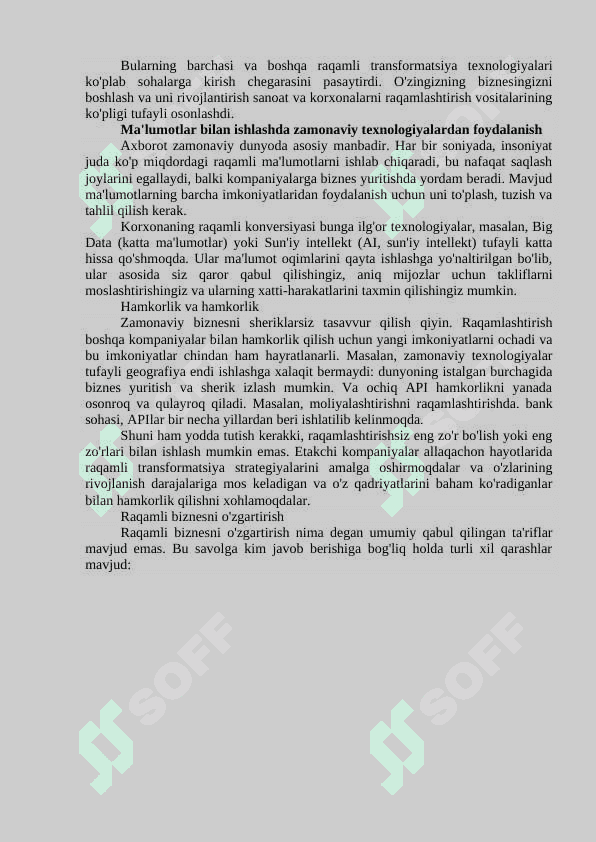 Bularning barchasi va boshqa raqamli transformatsiya texnologiyalari ko'plab sohalarga kirish chegarasini pasaytirdi. O'zingizning biznesingizni boshlash va uni rivojlantirish sanoat va korxonalarni raqamlashtirish vositalarining ko'pligi tufayli osonlashdi.

Ma'lumotlar bilan ishlashda zamonaviy texnologiyalardan foydalanish

Axborot zamonaviy dunyoda asosiy manbadir. Har bir soniyada, insoniyat juda ko'p miqdordagi raqamli ma'lumotlarni ishlab chiqaradi, bu nafaqat saqlash joylarini egallaydi, balki kompaniyalarga biznes yuritishda yordam beradi. Mavjud ma'lumotlarning barcha imkoniyatlaridan foydalanish uchun uni to'plash, tuzish va tahlil qilish kerak.

Korxonaning raqamli konversiyasi bunga ilg'or texnologiyalar, masalan, Big Data (katta ma'lumotlar) yoki Sun'iy intellekt (AI, sun'iy intellekt) tufayli katta hissa qo'shmoqda. Ular ma'lumot oqimlarini qayta ishlashga yo'naltirilgan bo'lib, ular asosida siz qaror qabul qilishingiz, aniq mijozlar uchun takliflarni moslashtirishingiz va ularning xatti-harakatlarini taxmin qilishingiz mumkin.

Hamkorlik va hamkorlik

Zamonaviy biznesni sheriklarsiz tasavvur qilish qiyin. Raqamlashtirish boshqa kompaniyalar bilan hamkorlik qilish uchun yangi imkoniyatlarni ochadi va bu imkoniyatlar chindan ham hayratlanarli. Masalan, zamonaviy texnologiyalar tufayli geografiya endi ishlashga xalaqit bermaydi: dunyoning istalgan burchagida biznes yuritish va sherik izlash mumkin. Va ochiq API hamkorlikni yanada osonroq va qulayroq qiladi. Masalan, moliyalashtirishni raqamlashtirishda. bank sohasi, APIlar bir necha yillardan beri ishlatilib kelinmoqda.

Shuni ham yodda tutish kerakki, raqamlashtirishsiz eng zo'r bo'lish yoki eng zo'rlari bilan ishlash mumkin emas. Etakchi kompaniyalar allaqachon hayotlarida raqamli transformatsiya strategiyalarini amalga oshirmoqdalar va o'zlarining rivojlanish darajalariga mos keladigan va o'z qadriyatlarini baham ko'radiganlar bilan hamkorlik qilishni xohlamoqdalar.

Raqamli biznesni o'zgartirish

Raqamli biznesni o'zgartirish nima degan umumiy qabul qilingan ta'riflar mavjud emas. Bu savolga kim javob berishiga bog'liq holda turli xil qarashlar mavjud:

SOFF

SOFF